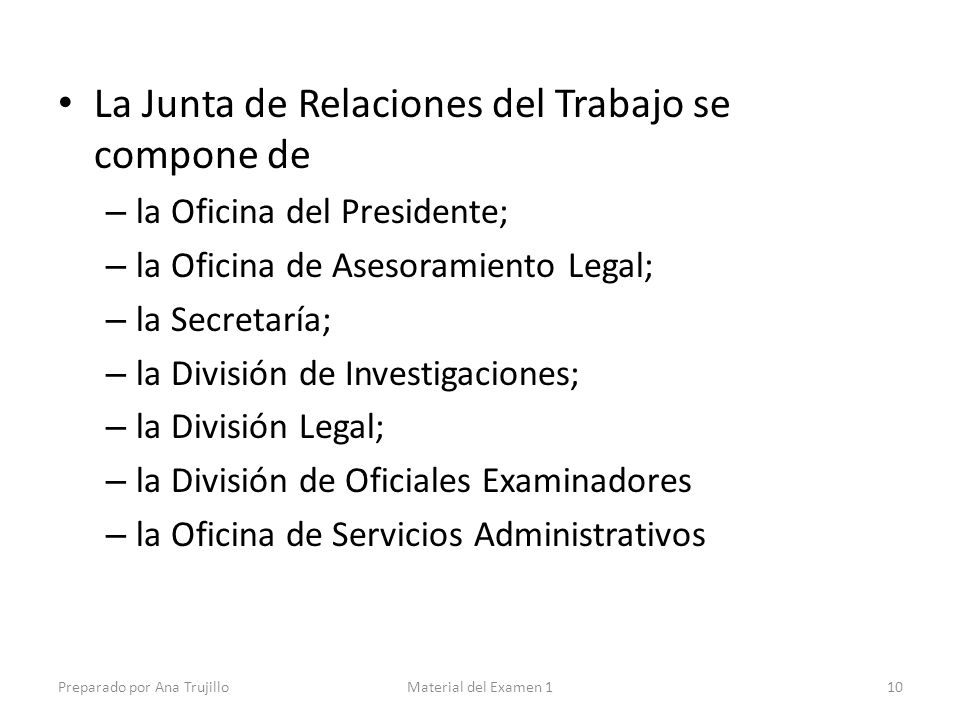 • La Junta de Relaciones del Trabajo se compone de

– la Oficina del Presidente;

– la Oficina de Asesoramiento Legal;

– la Secretaría;

– la División de Investigaciones;

– la División Legal;

– la División de Oficiales Examinadores

– la Oficina de Servicios Administrativos

Preparado por Ana Trujillo

Material del Examen 1

10